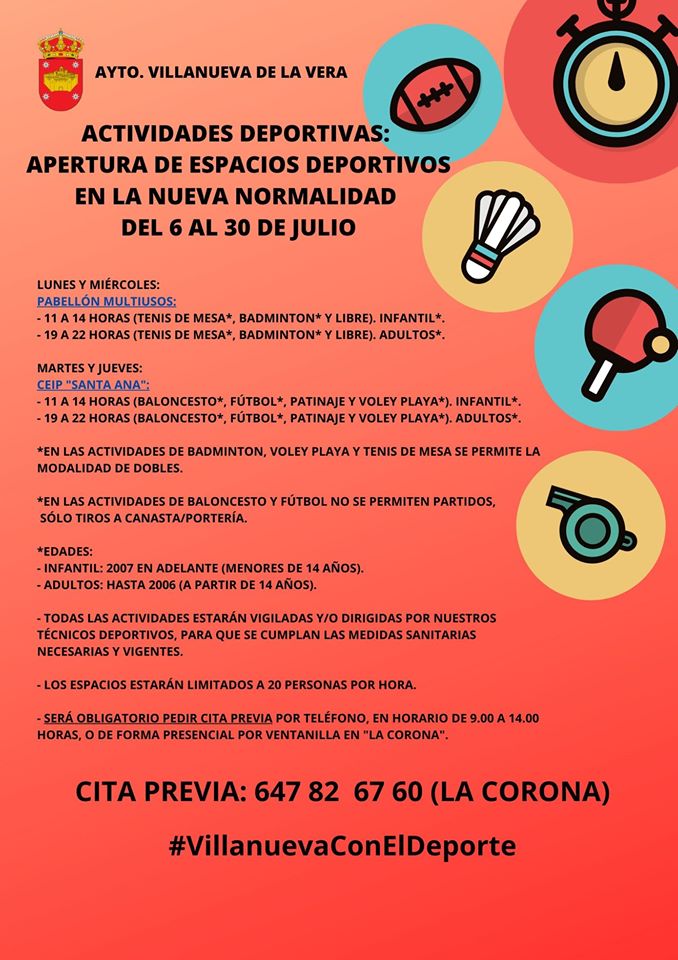 AYTO. VILLANUEVA DE LA VERA

ACTIVIDADES DEPORTIVAS:
APERTURA DE ESPACIOS DEPORTIVOS
EN LA NUEVA NORMALIDAD
DEL 6 AL 30 DE JULIO

LUNES Y MIÉRCOLES:
PABELLÓN MULTIUSOS:
- 11 A 14 HORAS (TENIS DE MESA*, BADMINTON* Y LIBRE). INFANTIL*.
- 19 A 22 HORAS (TENIS DE MESA*, BADMINTON* Y LIBRE). ADULTOS*.

MARTES Y JUEVES:
CEIP "SANTA ANA":
- 11 A 14 HORAS (BALONCESTO*, FÚTBOL*, PATINAJE Y VOLEY PLAYA*). INFANTIL*.
- 19 A 22 HORAS (BALONCESTO*, FÚTBOL*, PATINAJE Y VOLEY PLAYA*). ADULTOS*.

*EN LAS ACTIVIDADES DE BADMINTON, VOLEY PLAYA Y TENIS DE MESA SE PERMITE LA MODALIDAD DE DOBLES.

*EN LAS ACTIVIDADES DE BALONCESTO Y FÚTBOL NO SE PERMITEN PARTIDOS, SÓLO TIROS A CANASTA/PORTERÍA.

*EDADES:
- INFANTIL: 2007 EN ADELANTE (MENORES DE 14 AÑOS).
- ADULTOS: HASTA 2006 (A PARTIR DE 14 AÑOS).

- TODAS LAS ACTIVIDADES ESTARÁN VIGILADAS Y/O DIRIGIDAS POR NUESTROS TÉCNICOS DEPORTIVOS, PARA QUE SE CUMPLAN LAS MEDIDAS SANITARIAS NECESARIAS Y VIGENTES.

- LOS ESPACIOS ESTARÁN LIMITADOS A 20 PERSONAS POR HORA.

- SERÁ OBLIGATORIO PEDIR CITA PREVIA POR TELÉFONO, EN HORARIO DE 9.00 A 14.00 HORAS, O DE FORMA PRESENCIAL POR VENTANILLA EN "LA CORONA".

CITA PREVIA: 647 82 67 60 (LA CORONA)

#VillanuevaConElDeporte